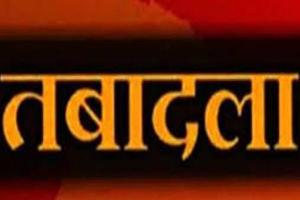 तबादला